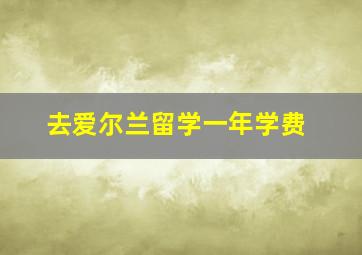 去爱尔兰留学一年学费